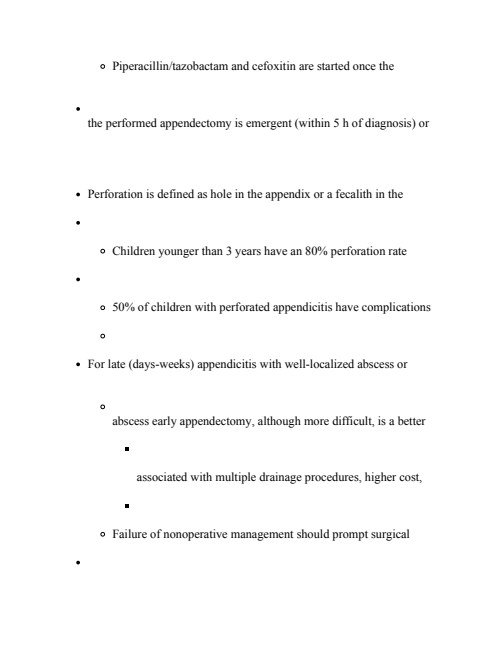 ◦ Piperacillin/tazobactam and cefoxitin are started once the

•

the performed appendectomy is emergent (within 5 h of diagnosis) or

• Perforation is defined as hole in the appendix or a fecalith in the

•

◦ Children younger than 3 years have an 80% perforation rate

•

◦ 50% of children with perforated appendicitis have complications

◦

• For late (days-weeks) appendicitis with well-localized abscess or

◦

abscess early appendectomy, although more difficult, is a better

▪

associated with multiple drainage procedures, higher cost,

▪

◦ Failure of nonoperative management should prompt surgical

•